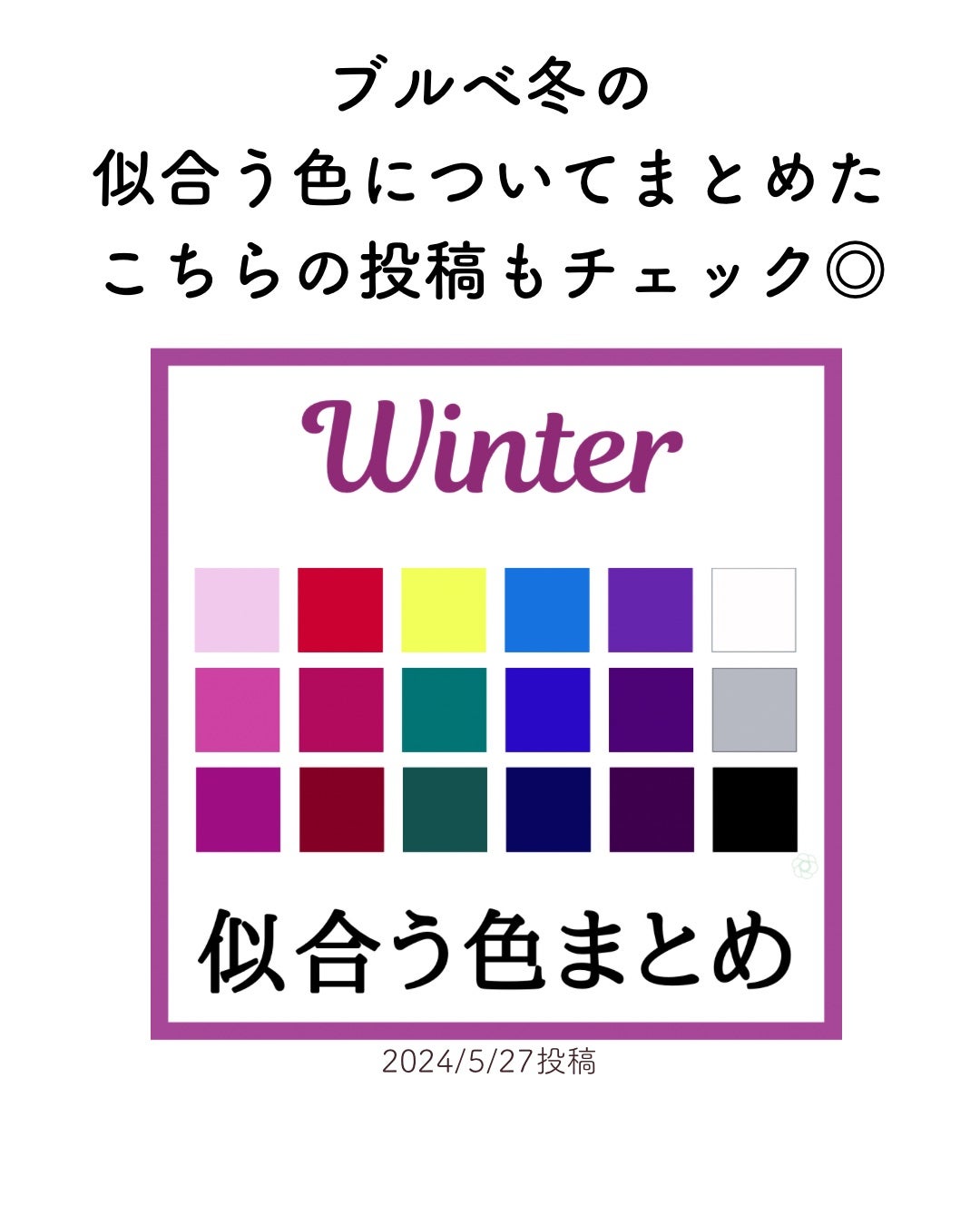 ブルベ冬の
似合う色についてまとめた
こちらの投稿もチェック◎

Winter

似合う色まとめ

2024/5/27投稿